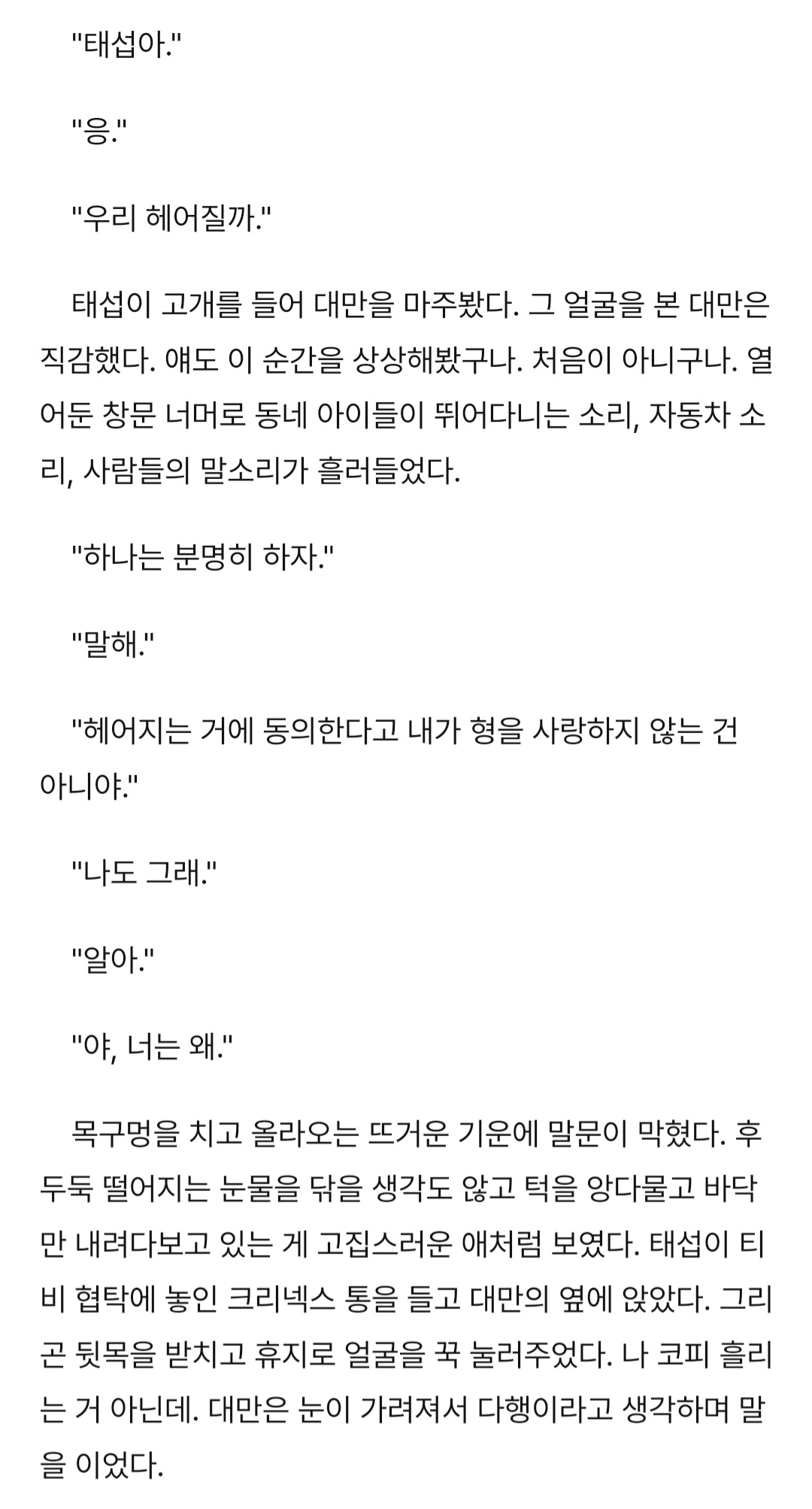 "태섭아."

"응."

"우리 헤어질까."

태섭이 고개를 들어 대만을 마주봤다. 그 얼굴을 본 대만은 직감했다. 얘도 이 순간을 상상해봤구나. 처음이 아니구나. 열어둔 창문 너머로 동네 아이들이 뛰어다니는 소리, 자동차 소리, 사람들의 말소리가 흘러들었다.

"하나는 분명히 하자."

"말해."

"헤어지는 거에 동의한다고 내가 형을 사랑하지 않는 건 아니야."

"나도 그래."

"알아."

"야, 너는 왜."

목구멍을 치고 올라오는 뜨거운 기운에 말문이 막혔다. 후두둑 떨어지는 눈물을 닦을 생각도 않고 턱을 앙다물고 바닥만 내려다보고 있는 게 고집스러운 애처럼 보였다. 태섭이 티비 협탁에 놓인 크리넥스 통을 들고 대만의 옆에 앉았다. 그리곤 뒷목을 받치고 휴지로 얼굴을 꾹 눌러주었다. 나 코피 흘리는 거 아닌데. 대만은 눈이 가려져서 다행이라고 생각하며 말을 이었다.